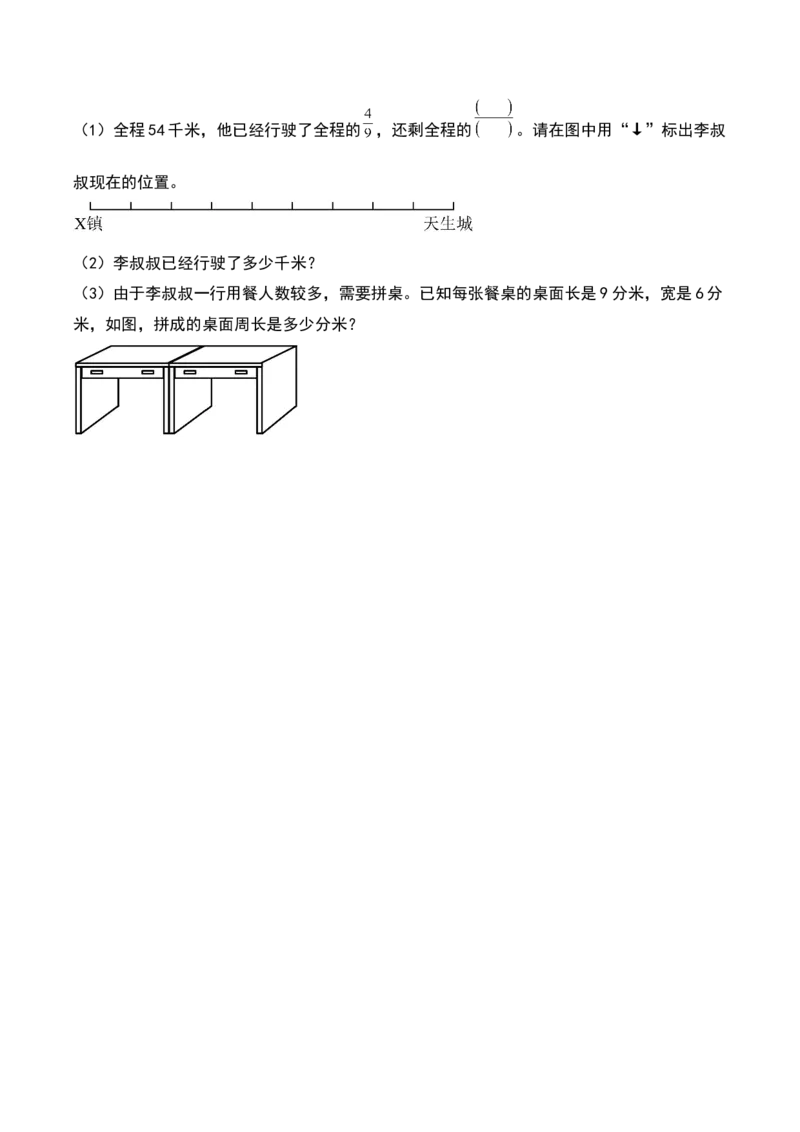 （1）全程54千米，他已经行驶了全程的$\frac{4}{9}$，还剩全程的$\frac{(\quad)}{(\quad)}$。请在图中用“↓”标出李叔叔现在的位置。

X镇

天生城

（2）李叔叔已经行驶了多少千米？

（3）由于李叔叔一行用餐人数较多，需要拼桌。已知每张餐桌的桌面长是9分米，宽是6分米，如图，拼成的桌面周长是多少分米？